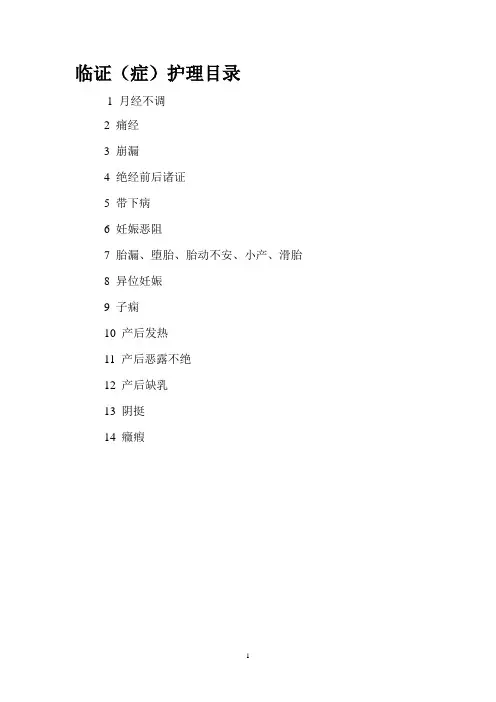 临证（症）护理目录

1 月经不调

2 痛经

3 崩漏

4 绝经前后诸证

5 带下病

6 妊娠恶阻

7 胎漏、堕胎、胎动不安、小产、滑胎

8 异位妊娠

9 子痫

10 产后发热

11 产后恶露不绝

12 产后缺乳

13 阴挺

14 癥瘕

1